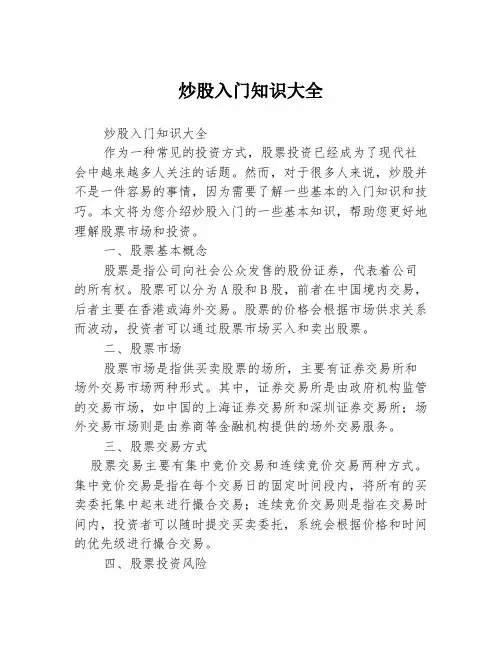 炒股入门知识大全

炒股入门知识大全

作为一种常见的投资方式，股票投资已经成为了现代社会中越来越多人关注的话题。然而，对于很多人来说，炒股并不是一件容易的事情，因为需要了解一些基本的入门知识和技巧。本文将为您介绍炒股入门的一些基本知识，帮助您更好地理解股票市场和投资。

一、股票基本概念

股票是指公司向社会公众发售的股份证券，代表着公司的所有权。股票可以分为A股和B股，前者在中国境内交易，后者主要在香港或海外交易。股票的价格会根据市场供求关系而波动，投资者可以通过股票市场买入和卖出股票。

二、股票市场

股票市场是指供买卖股票的场所，主要有证券交易所和场外交易市场两种形式。其中，证券交易所是由政府机构监管的交易市场，如中国的上海证券交易所和深圳证券交易所；场外交易市场则是由券商等金融机构提供的场外交易服务。

三、股票交易方式

股票交易主要有集中竞价交易和连续竞价交易两种方式。集中竞价交易是指在每个交易日的固定时间段内，将所有的买卖委托集中起来进行撮合交易；连续竞价交易则是指在交易时间内，投资者可以随时提交买卖委托，系统会根据价格和时间的优先级进行撮合交易。

四、股票投资风险